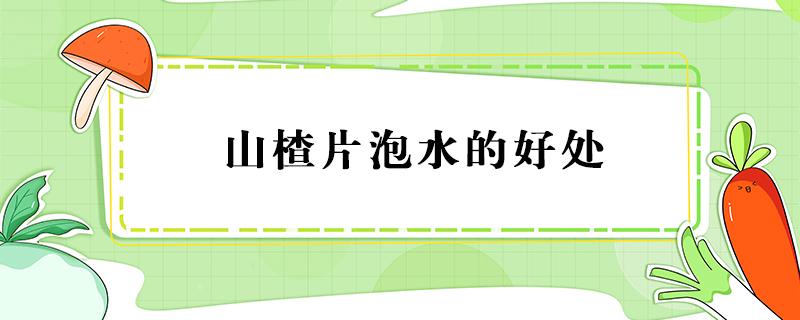 山楂片泡水的好处